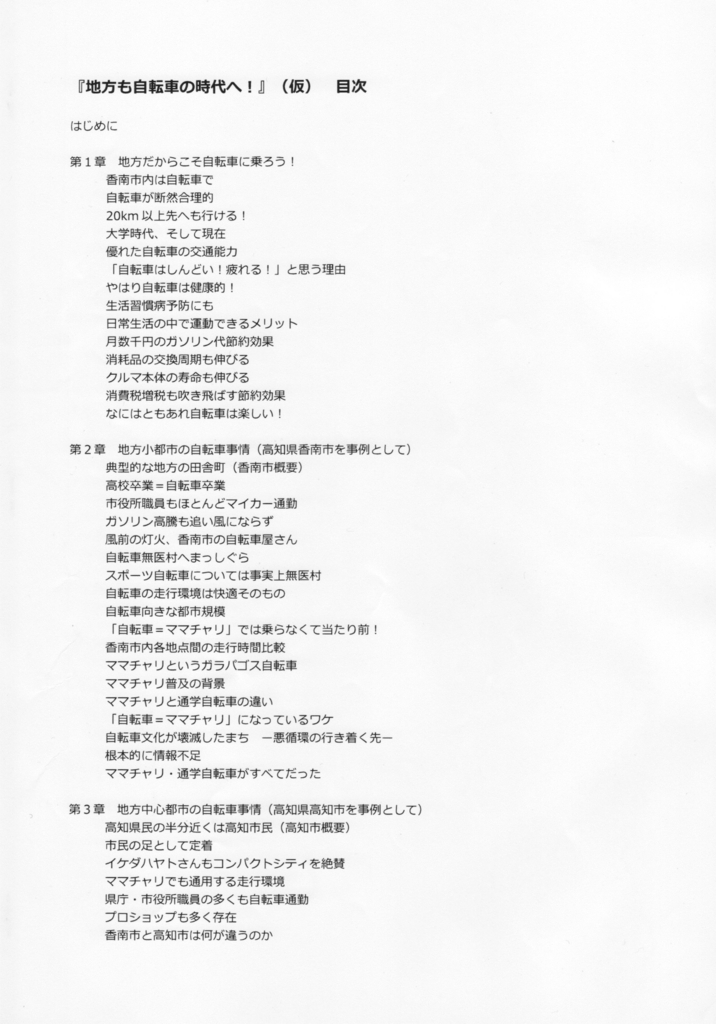 『地方も自転車の時代へ！』（仮）　目次

はじめに

第１章　地方だからこそ自転車に乗ろう！
香南市内は自転車で
自転車が断然合理的
20km 以上先へも行ける！
大学時代、そして現在
優れた自転車の交通能力
「自転車はしんどい！疲れる！」と思う理由
やはり自転車は健康的！
生活習慣病予防にも
日常生活の中で運動できるメリット
月数千円のガソリン代節約効果
消耗品の交換周期も伸びる
クルマ本体の寿命も伸びる
消費税増税も吹き飛ばす節約効果
なにはともあれ自転車は楽しい！

第２章　地方小都市の自転車事情（高知県香南市を事例として）
典型的な地方の田舎町（香南市概要）
高校卒業＝自転車卒業
市役所職員もほとんどマイカー通勤
ガソリン高騰も追い風にならず
風前の灯火、香南市の自転車屋さん
自転車無医村へまっしぐら
スポーツ自転車については事実上無医村
自転車の走行環境は快適そのもの
自転車向きな都市規模
「自転車＝ママチャリ」では乗らなくて当たり前！
香南市内各地点間の走行時間比較
ママチャリというガラパゴス自転車
ママチャリ普及の背景
ママチャリと通学自転車の違い
「自転車＝ママチャリ」になっているワケ
自転車文化が壊滅したまち　ー悪循環の行き着く先ー
根本的に情報不足
ママチャリ・通学自転車がすべてだった

第３章　地方中心都市の自転車事情（高知県高知市を事例として）
高知県民の半分近くは高知市民（高知市概要）
市民の足として定着
イケダハヤトさんもコンパクトシティを絶賛
ママチャリでも通用する走行環境
県庁・市役所職員の多くも自転車通勤
プロショップも多く存在
香南市と高知市は何が違うのか